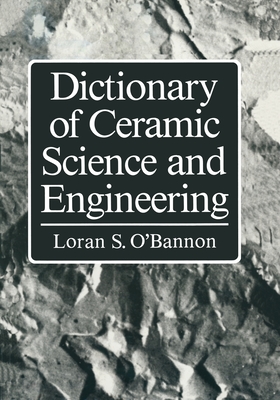 Dictionary of Ceramic Science and Engineering

Loran S. O'Bannon